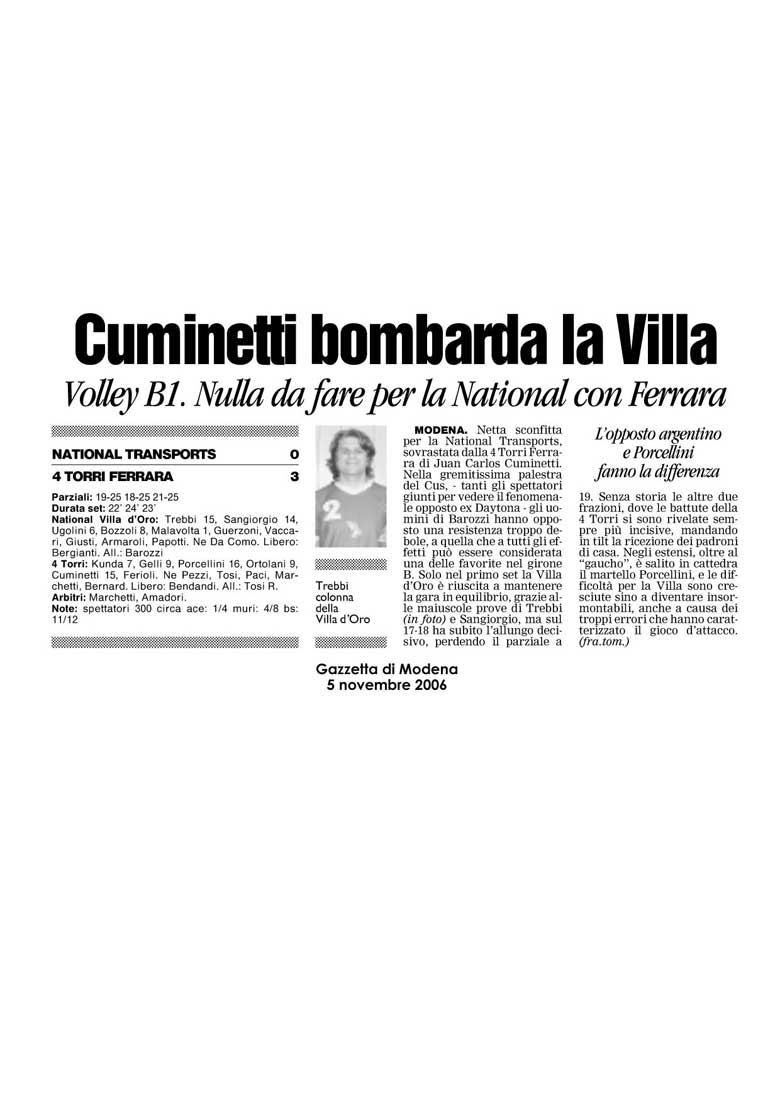 Cuminetti bombarda la Villa

Volley B1. Nulla da fare per la National con Ferrara

| NATIONAL TRANSPORTS | 0 |
|---|---|
| 4 TORRI FERRARA | 3 |

Parziali: 19-25 18-25 21-25
Durata set: 22' 24' 23'
National Villa d'Oro: Trebbi 15, Sangiorgio 14, Ugolini 6, Bozzoli 8, Malavolta 1, Guerzoni, Vaccari, Giusti, Armaroli, Papotti. Ne Da Como. Libero: Bergianti. All.: Barozzi
4 Torri: Kunda 7, Gelli 9, Porcellini 16, Ortolani 9, Cuminetti 15, Ferioli. Ne Pezzi, Tosi, Paci, Marchetti, Bernard. Libero: Bendandi. All.: Tosi R.
Arbitri: Marchetti, Amadori.
Note: spettatori 300 circa ace: 1/4 muri: 4/8 bs: 11/12

Trebbi colonna della Villa d'Oro

MODENA. Netta sconfitta per la National Transports, sovrastata dalla 4 Torri Ferrara di Juan Carlos Cuminetti. Nella gremitissima palestra del Cus, - tanti gli spettatori giunti per vedere il fenomenale opposto ex Daytona - gli uomini di Barozzi hanno opposto una resistenza troppo debole, a quella che a tutti gli effetti può essere considerata una delle favorite nel girone B. Solo nel primo set la Villa d'Oro è riuscita a mantenere la gara in equilibrio, grazie alle maiuscole prove di Trebbi (in foto) e Sangiorgio, ma sul 17-18 ha subito l'allungo decisivo, perdendo il parziale a

L'opposto argentino e Porcellini fanno la differenza

19. Senza storia le altre due frazioni, dove le battute della 4 Torri si sono rivelate sempre più incisive, mandando in tilt la ricezione dei padroni di casa. Negli estensi, oltre al "gaucho", è salito in cattedra il martello Porcellini, e le difficoltà per la Villa sono cresciute sino a diventare insormontabili, anche a causa dei troppi errori che hanno caratterizzato il gioco d'attacco. (fra.tom.)

Gazzetta di Modena
5 novembre 2006